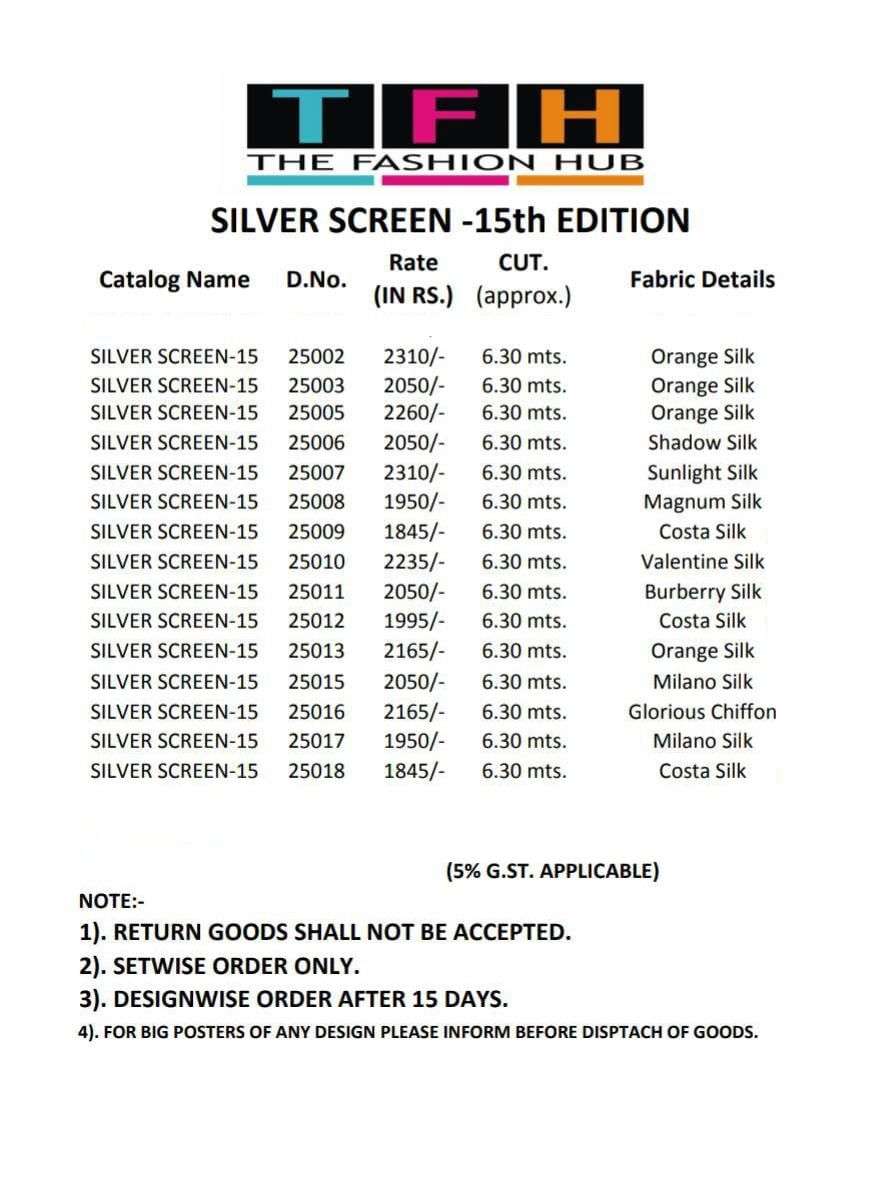 TFH
THE FASHION HUB

SILVER SCREEN -15th EDITION

| Catalog Name | D.No. | Rate (IN RS.) | CUT. (approx.) | Fabric Details |
|---|---|---|---|---|
| SILVER SCREEN-15 | 25002 | 2310/- | 6.30 mts. | Orange Silk |
| SILVER SCREEN-15 | 25003 | 2050/- | 6.30 mts. | Orange Silk |
| SILVER SCREEN-15 | 25005 | 2260/- | 6.30 mts. | Orange Silk |
| SILVER SCREEN-15 | 25006 | 2050/- | 6.30 mts. | Shadow Silk |
| SILVER SCREEN-15 | 25007 | 2310/- | 6.30 mts. | Sunlight Silk |
| SILVER SCREEN-15 | 25008 | 1950/- | 6.30 mts. | Magnum Silk |
| SILVER SCREEN-15 | 25009 | 1845/- | 6.30 mts. | Costa Silk |
| SILVER SCREEN-15 | 25010 | 2235/- | 6.30 mts. | Valentine Silk |
| SILVER SCREEN-15 | 25011 | 2050/- | 6.30 mts. | Burberry Silk |
| SILVER SCREEN-15 | 25012 | 1995/- | 6.30 mts. | Costa Silk |
| SILVER SCREEN-15 | 25013 | 2165/- | 6.30 mts. | Orange Silk |
| SILVER SCREEN-15 | 25015 | 2050/- | 6.30 mts. | Milano Silk |
| SILVER SCREEN-15 | 25016 | 2165/- | 6.30 mts. | Glorious Chiffon |
| SILVER SCREEN-15 | 25017 | 1950/- | 6.30 mts. | Milano Silk |
| SILVER SCREEN-15 | 25018 | 1845/- | 6.30 mts. | Costa Silk |

(5% G.ST. APPLICABLE)

NOTE:-
1). RETURN GOODS SHALL NOT BE ACCEPTED.
2). SETWISE ORDER ONLY.
3). DESIGNWISE ORDER AFTER 15 DAYS.
4). FOR BIG POSTERS OF ANY DESIGN PLEASE INFORM BEFORE DISPTACH OF GOODS.